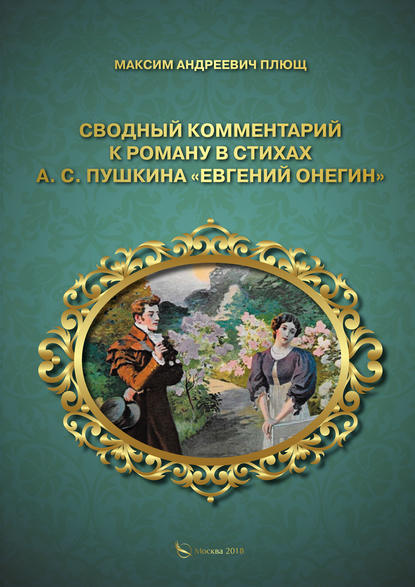 МАКСИМ АНДРЕЕВИЧ ПЛЮЩ

СВОДНЫЙ КОММЕНТАРИЙ К РОМАНУ В СТИХАХ А. С. ПУШКИНА «ЕВГЕНИЙ ОНЕГИН»

Москва 2018